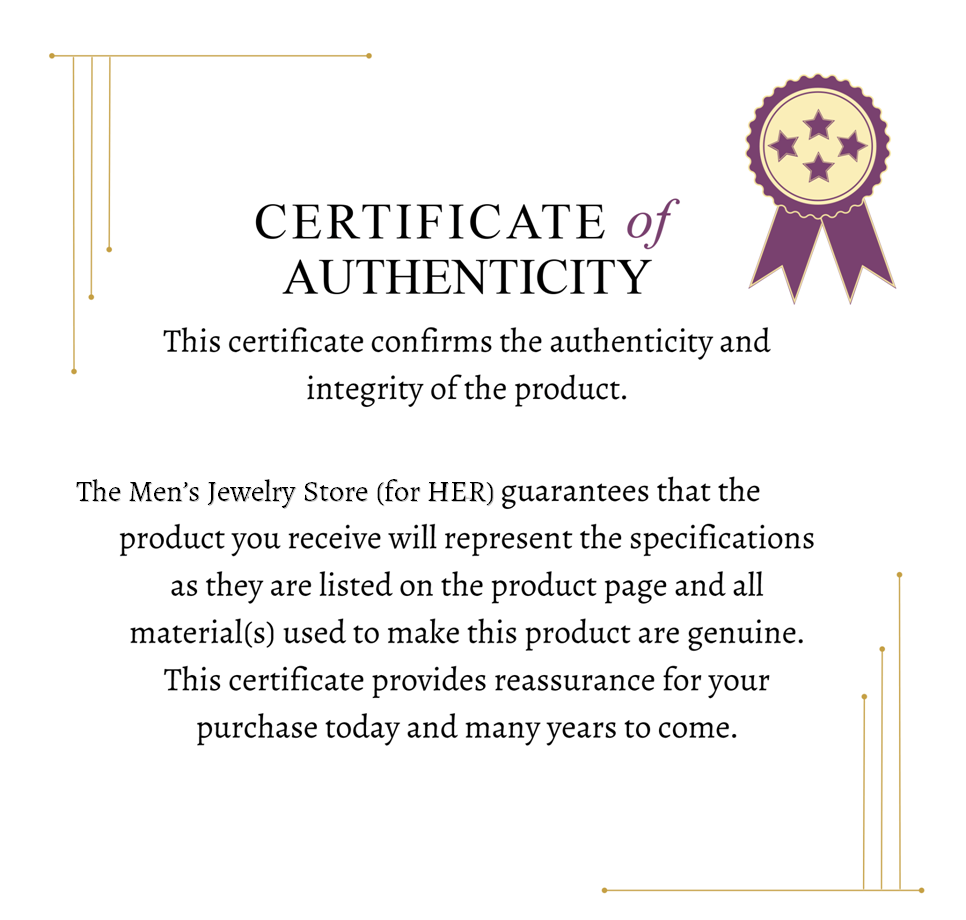 CERTIFICATE of AUTHENTICITY

This certificate confirms the authenticity and integrity of the product.

The Men's Jewelry Store (for HER) guarantees that the product you receive will represent the specifications as they are listed on the product page and all material(s) used to make this product are genuine. This certificate provides reassurance for your purchase today and many years to come.